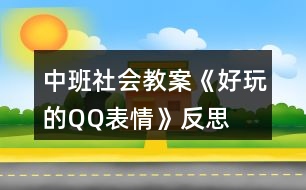 中班社会教案《好玩的QQ表情》反思